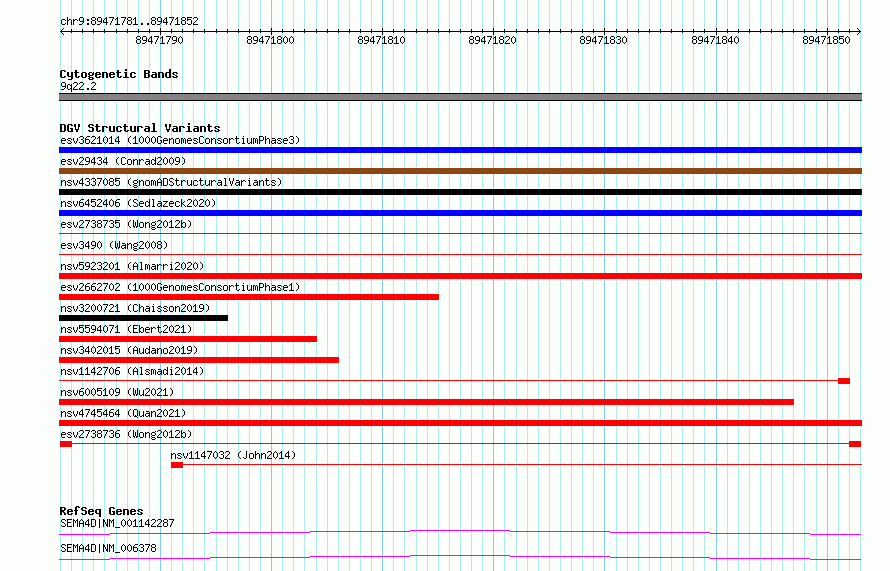 chr9:89471781..89471852

89471790 89471800 89471810 89471820 89471830 89471840 89471850

Cytogenetic Bands
9q22.2

DGV Structural Variants
esv3621014 (1000GenomesConsortiumPhase3)
esv29434 (Conrad2009)
nsv4337085 (gnomADStructuralVariants)
nsv6452406 (Sedlazeck2020)
esv2738735 (Wong2012b)
esv3490 (Wang2008)
nsv5923201 (Almarri2020)
esv2662702 (1000GenomesConsortiumPhase1)
nsv3200721 (Chaisson2019)
nsv5594071 (Ebert2021)
nsv3402015 (Audano2019)
nsv1142706 (Alsmadi2014)
nsv6005109 (Wu2021)
nsv4745464 (Quan2021)
esv2738736 (Wong2012b)
nsv1147032 (John2014)

RefSeq Genes
SEMA4D|NM_001142287
SEMA4D|NM_006378